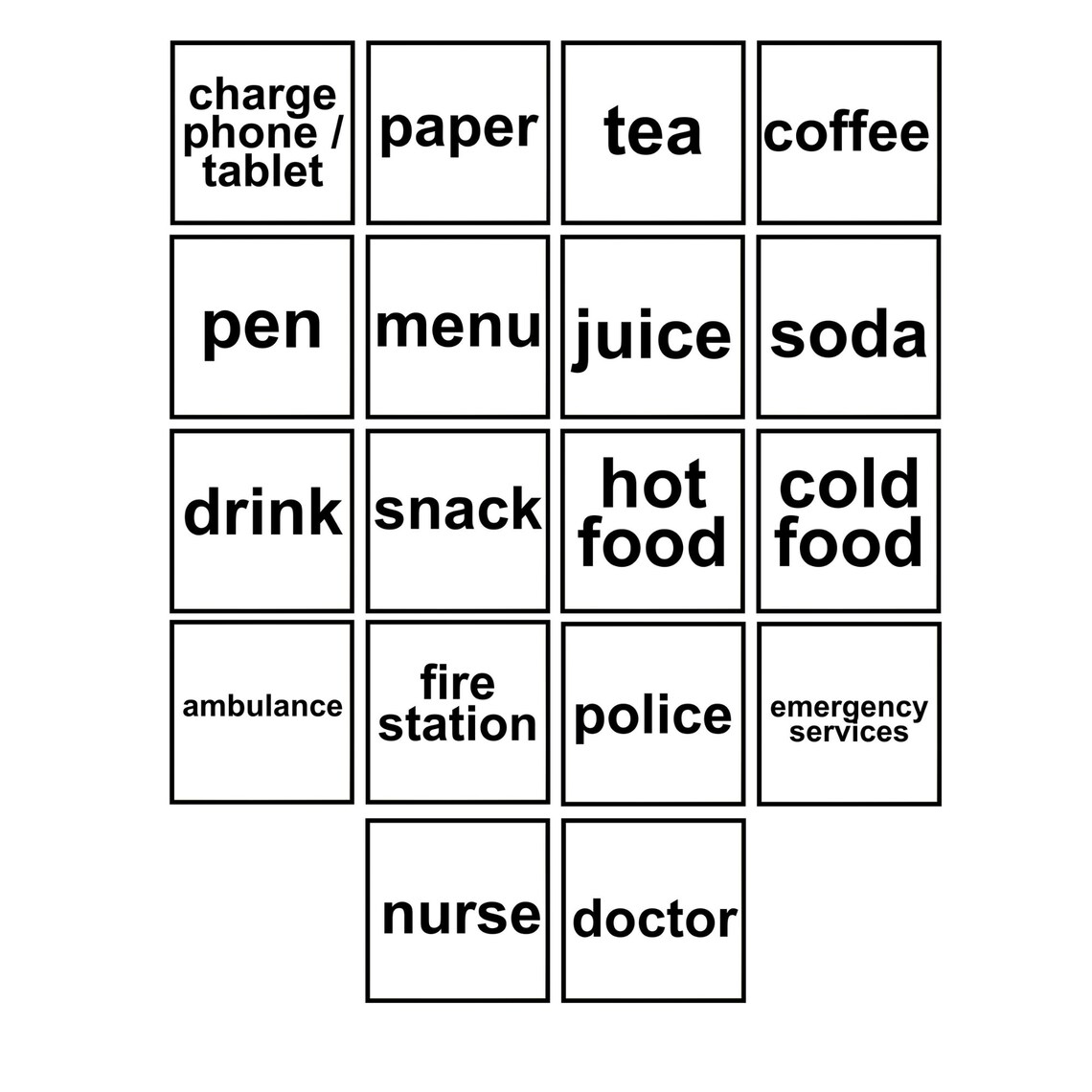 charge phone / tablet

paper

tea

coffee

pen

menu

juice

soda

drink

snack

hot food

cold food

ambulance

fire station

police

emergency services

nurse

doctor